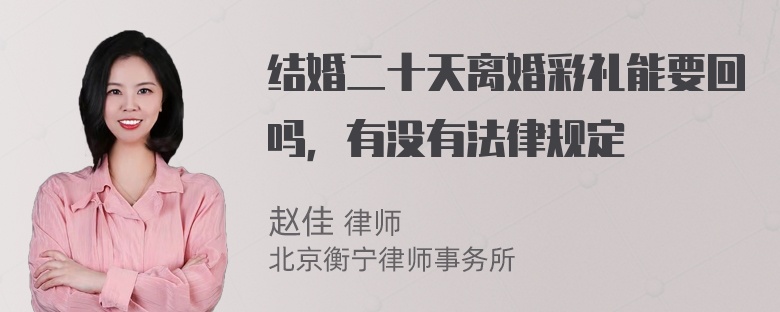 结婚二十天离婚彩礼能要回吗，有没有法律规定

赵佳 律师
北京衡宁律师事务所